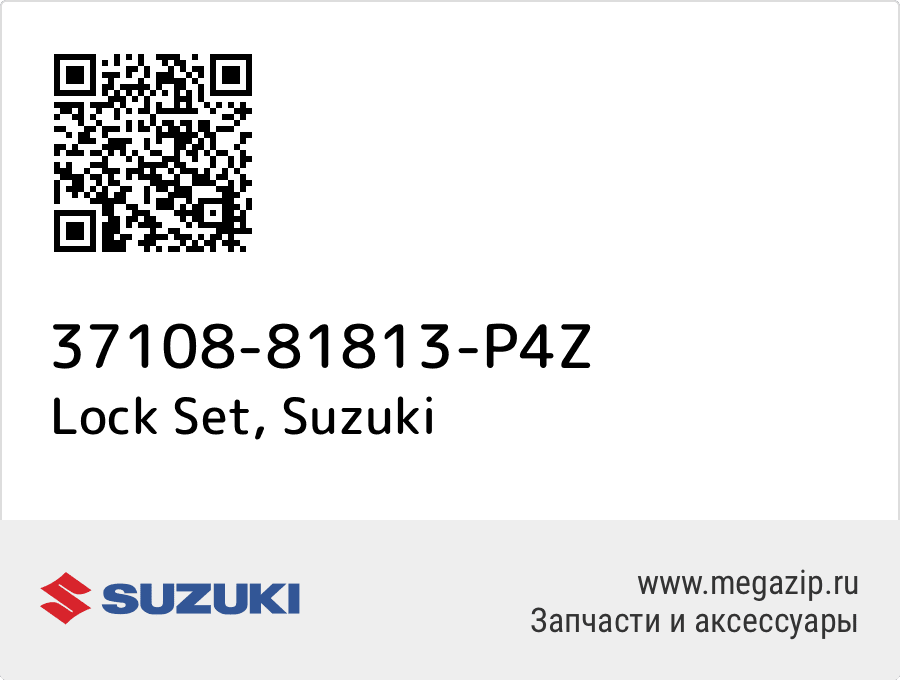 37108-81813-P4Z
Lock Set, Suzuki

SUZUKI

www.megazip.ru
Запчасти и аксессуары